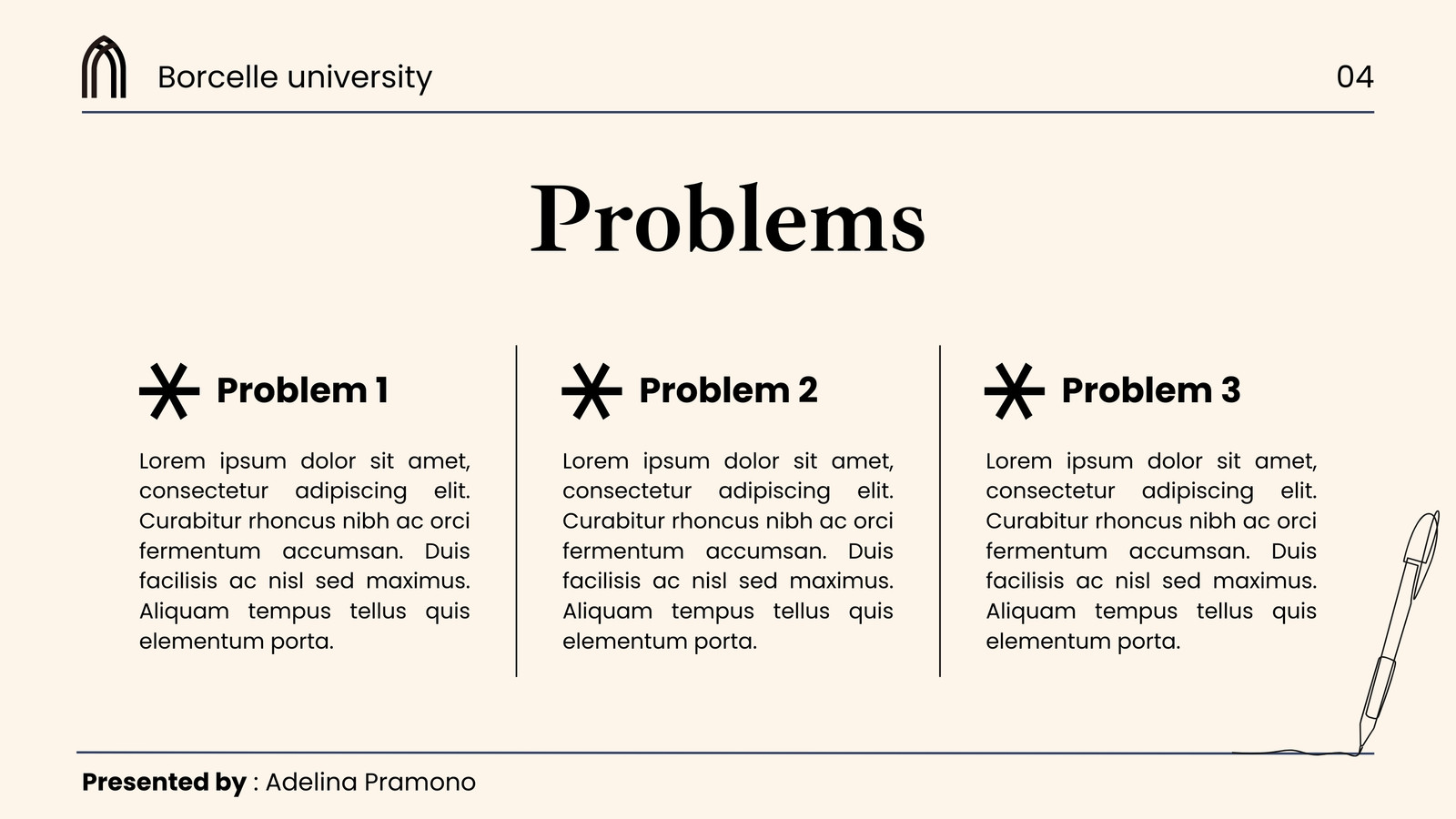 Borcelle university

04

Problems

Problem 1

Lorem ipsum dolor sit amet, consectetur adipiscing elit. Curabitur rhoncus nibh ac orci fermentum accumsan. Duis facilisis ac nisl sed maximus. Aliquam tempus tellus quis elementum porta.

Problem 2

Lorem ipsum dolor sit amet, consectetur adipiscing elit. Curabitur rhoncus nibh ac orci fermentum accumsan. Duis facilisis ac nisl sed maximus. Aliquam tempus tellus quis elementum porta.

Problem 3

Lorem ipsum dolor sit amet, consectetur adipiscing elit. Curabitur rhoncus nibh ac orci fermentum accumsan. Duis facilisis ac nisl sed maximus. Aliquam tempus tellus quis elementum porta.

Presented by : Adelina Pramono